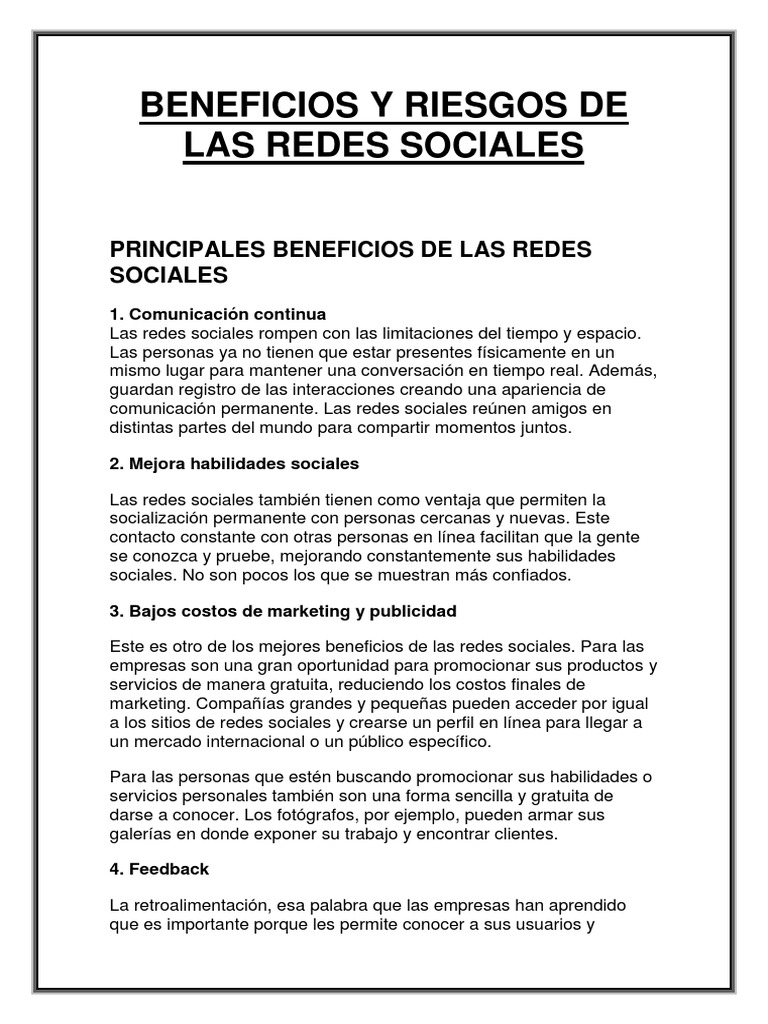 BENEFICIOS Y RIESGOS DE LAS REDES SOCIALES

PRINCIPALES BENEFICIOS DE LAS REDES SOCIALES

1. Comunicación continua
Las redes sociales rompen con las limitaciones del tiempo y espacio. Las personas ya no tienen que estar presentes físicamente en un mismo lugar para mantener una conversación en tiempo real. Además, guardan registro de las interacciones creando una apariencia de comunicación permanente. Las redes sociales reúnen amigos en distintas partes del mundo para compartir momentos juntos.

2. Mejora habilidades sociales

Las redes sociales también tienen como ventaja que permiten la socialización permanente con personas cercanas y nuevas. Este contacto constante con otras personas en línea facilitan que la gente se conozca y pruebe, mejorando constantemente sus habilidades sociales. No son pocos los que se muestran más confiados.

3. Bajos costos de marketing y publicidad

Este es otro de los mejores beneficios de las redes sociales. Para las empresas son una gran oportunidad para promocionar sus productos y servicios de manera gratuita, reduciendo los costos finales de marketing. Compañías grandes y pequeñas pueden acceder por igual a los sitios de redes sociales y crearse un perfil en línea para llegar a un mercado internacional o un público específico.

Para las personas que estén buscando promocionar sus habilidades o servicios personales también son una forma sencilla y gratuita de darse a conocer. Los fotógrafos, por ejemplo, pueden armar sus galerías en donde exponer su trabajo y encontrar clientes.

4. Feedback

La retroalimentación, esa palabra que las empresas han aprendido que es importante porque les permite conocer a sus usuarios y